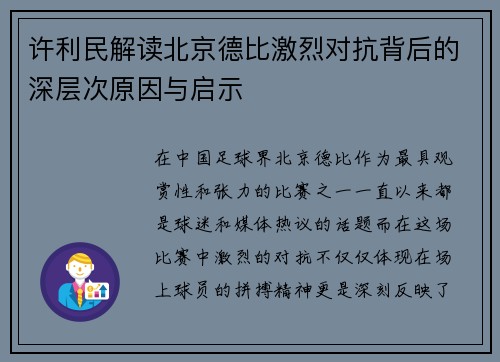 许利民解读北京德比激烈对抗背后的深层次原因与启示

在中国足球界北京德比作为最具观赏性和张力的比赛之一一直以来都是球迷和媒体热议的话题而在这场比赛中激烈的对抗不仅仅体现在场上球员的拼搏精神更是深刻反映了